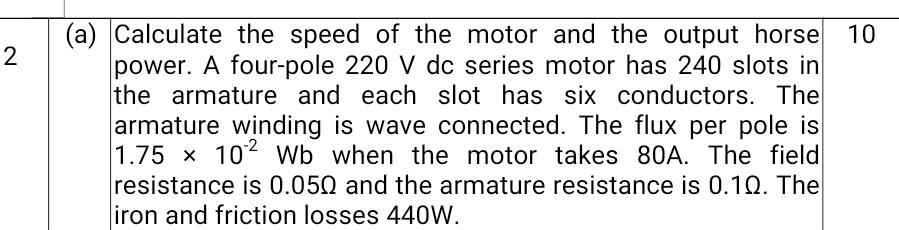 | 2 | (a) | Calculate the speed of the motor and the output horse power. A four-pole 220 V dc series motor has 240 slots in the armature and each slot has six conductors. The armature winding is wave connected. The flux per pole is $1.75 \times 10^{-2}$ Wb when the motor takes 80A. The field resistance is 0.05Ω and the armature resistance is 0.1Ω. The iron and friction losses 440W. | 10 |
|---|---|---|---|